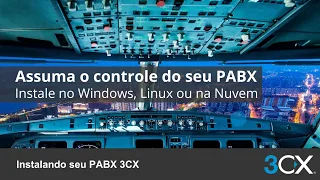 Assuma o controle do seu PABX
Instale no Windows, Linux ou na Nuvem

Instalando seu PABX 3CX

3CX